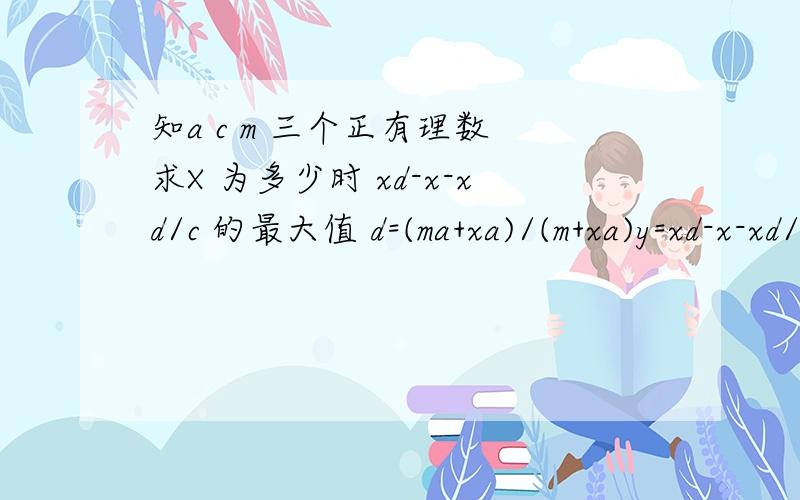 知a c m 三个正有理数 求X 为多少时 xd-x-xd/c 的最大值 d=(ma+xa)/(m+xa)y=xd-x-xd/